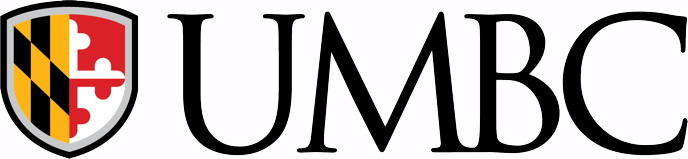 UMBC